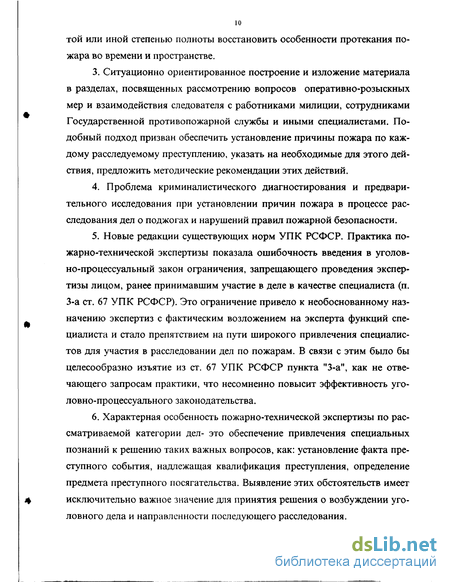 10

той или иной степенью полноты восстановить особенности протекания пожара во времени и пространстве.

3. Ситуационно ориентированное построение и изложение материала в разделах, посвященных рассмотрению вопросов оперативно-розыскных мер и взаимодействия следователя с работниками милиции, сотрудниками Государственной противопожарной службы и иными специалистами. Подобный подход призван обеспечить установление причины пожара по каждому расследуемому преступлению, указать на необходимые для этого действия, предложить методические рекомендации этих действий.

4. Проблема криминалистического диагностирования и предварительного исследования при установлении причин пожара в процессе расследования дел о поджогах и нарушений правил пожарной безопасности.

5. Новые редакции существующих норм УПК РСФСР. Практика пожарно-технической экспертизы показала ошибочность введения в уголовно-процессуальный закон ограничения, запрещающего проведения экспертизы лицом, ранее принимавшим участие в деле в качестве специалиста (п. 3-а ст. 67 УПК РСФСР). Это ограничение привело к необоснованному назначению экспертиз с фактическим возложением на эксперта функций специалиста и стало препятствием на пути широкого привлечения специалистов для участия в расследовании дел по пожарам. В связи с этим было бы целесообразно изъятие из ст. 67 УПК РСФСР пункта "3-а", как не отвечающего запросам практики, что несомненно повысит эффективность уголовно-процессуального законодательства.

6. Характерная особенность пожарно-технической экспертизы по рассматриваемой категории дел- это обеспечение привлечения специальных познаний к решению таких важных вопросов, как: установление факта преступного события, надлежащая квалификация преступления, определение предмета преступного посягательства. Выявление этих обстоятельств имеет исключительно важное значение для принятия решения о возбуждении уголовного дела и направленности последующего расследования.

dsLib.net
библиотека диссертаций